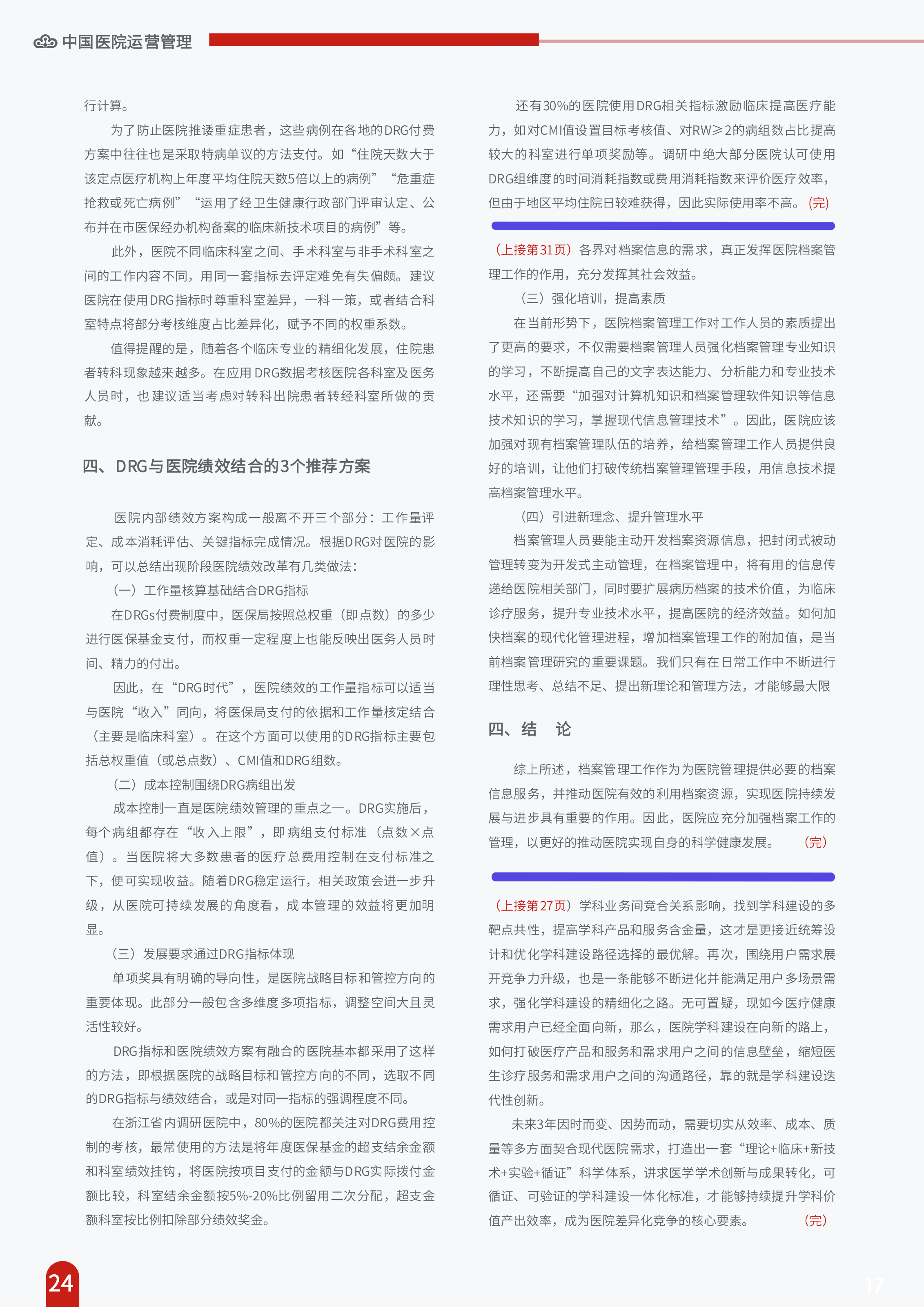 中国医院运营管理

行计算。

为了防止医院推诿重症患者，这些病例在各地的DRG付费方案中往往也是采取特病单议的方法支付。如“住院天数大于该定点医疗机构上年度平均住院天数5倍以上的病例”“危重症抢救或死亡病例”“运用了经卫生健康行政部门评审认定、公布并在市医保经办机构备案的临床新技术项目的病例”等。

此外，医院不同临床科室之间、手术科室与非手术科室之间的工作内容不同，用同一套指标去评定难免有失偏颇。建议医院在使用DRG指标时尊重科室差异，一科一策，或者结合科室特点将部分考核维度占比差异化，赋予不同的权重系数。

值得提醒的是，随着各个临床专业的精细化发展，住院患者转科现象越来越多。在应用DRG数据考核医院各科室及医务人员时，也建议适当考虑对转科出院患者转经科室所做的贡献。

四、DRG与医院绩效结合的3个推荐方案

医院内部绩效方案构成一般离不开三个部分：工作量评定、成本消耗评估、关键指标完成情况。根据DRG对医院的影响，可以总结出现阶段医院绩效改革有几类做法：

（一）工作量核算基础结合DRG指标

在DRGs付费制度中，医保局按照总权重（即点数）的多少进行医保基金支付，而权重一定程度上也能反映出医务人员时间、精力的付出。

因此，在“DRG时代”，医院绩效的工作量指标可以适当与医院“收入”同向，将医保局支付的依据和工作量核定结合（主要是临床科室）。在这个方面可以使用的DRG指标主要包括总权重值（或总点数）、CMI值和DRG组数。

（二）成本控制围绕DRG病组出发

成本控制一直是医院绩效管理的重点之一。DRG实施后，每个病组都存在“收入上限”，即病组支付标准（点数×点值）。当医院将大多数患者的医疗总费用控制在支付标准之下，便可实现收益。随着DRG稳定运行，相关政策会进一步升级，从医院可持续发展的角度看，成本管理的效益将更加明显。

（三）发展要求通过DRG指标体现

单项奖具有明确的导向性，是医院战略目标和管控方向的重要体现。此部分一般包含多维度多项指标，调整空间大且灵活性较好。

DRG指标和医院绩效方案有融合的医院基本都采用了这样的方法，即根据医院的战略目标和管控方向的不同，选取不同的DRG指标与绩效结合，或是对同一指标的强调程度不同。

在浙江省内调研医院中，80%的医院都关注对DRG费用控制的考核，最常使用的方法是将年度医保基金的超支结余金额和科室绩效挂钩，将医院按项目支付的金额与DRG实际拨付金额比较，科室结余金额按5%-20%比例留用二次分配，超支金额科室按比例扣除部分绩效奖金。

还有30%的医院使用DRG相关指标激励临床提高医疗能力，如对CMI值设置目标考核值、对RW≥2的病组数占比提高较大的科室进行单项奖励等。调研中绝大部分医院认可使用DRG组维度的时间消耗指数或费用消耗指数来评价医疗效率，但由于地区平均住院日较难获得，因此实际使用率不高。（完）

（上接第31页）各界对档案信息的需求，真正发挥医院档案管理工作的作用，充分发挥其社会效益。

（三）强化培训，提高素质

在当前形势下，医院档案管理工作对工作人员的素质提出了更高的要求，不仅需要档案管理人员强化档案管理专业知识的学习，不断提高自己的文字表达能力、分析能力和专业技术水平，还需要“加强对计算机知识和档案管理软件知识等信息技术知识的学习，掌握现代信息管理技术”。因此，医院应该加强对现有档案管理队伍的培养，给档案管理工作人员提供良好的培训，让他们打破传统档案管理管理手段，用信息技术提高档案管理水平。

（四）引进新理念、提升管理水平

档案管理人员要能主动开发档案资源信息，把封闭式被动管理转变为开发式主动管理，在档案管理中，将有用的信息传递给医院相关部门，同时要扩展病历档案的技术价值，为临床诊疗服务，提升专业技术水平，提高医院的经济效益。如何加快档案的现代化管理进程，增加档案管理工作的附加值，是当前档案管理研究的重要课题。我们只有在日常工作中不断进行理性思考、总结不足、提出新理论和管理方法，才能够最大限

四、结　论

综上所述，档案管理工作作为为医院管理提供必要的档案信息服务，并推动医院有效的利用档案资源，实现医院持续发展与进步具有重要的作用。因此，医院应充分加强档案工作的管理，以更好的推动医院实现自身的科学健康发展。（完）

（上接第27页）学科业务间竞合关系影响，找到学科建设的多靶点共性，提高学科产品和服务含金量，这才是更接近统筹设计和优化学科建设路径选择的最优解。再次，围绕用户需求展开竞争力升级，也是一条能够不断进化并能满足用户多场景需求，强化学科建设的精细化之路。无可置疑，现如今医疗健康需求用户已经全面向新，那么，医院学科建设在向新的路上，如何打破医疗产品和服务和需求用户之间的信息壁垒，缩短医生诊疗服务和需求用户之间的沟通路径，靠的就是学科建设迭代性创新。

未来3年因时而变、因势而动，需要切实从效率、成本、质量等多方面契合现代医院需求，打造出一套“理论+临床+新技术+实验+循证”科学体系，讲求医学学术创新与成果转化，可循证、可验证的学科建设一体化标准，才能够持续提升学科价值产出效率，成为医院差异化竞争的核心要素。（完）

24

17